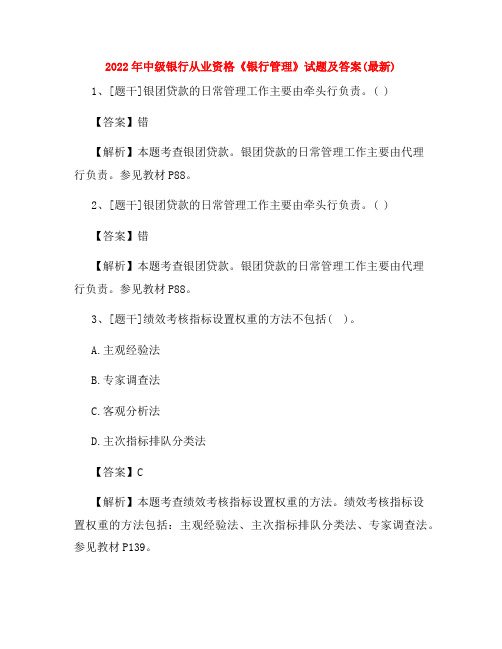 2022年中级银行从业资格《银行管理》试题及答案(最新)

1、[题干]银团贷款的日常管理工作主要由牵头行负责。( )

【答案】错

【解析】本题考查银团贷款。银团贷款的日常管理工作主要由代理行负责。参见教材P88。

2、[题干]银团贷款的日常管理工作主要由牵头行负责。( )

【答案】错

【解析】本题考查银团贷款。银团贷款的日常管理工作主要由代理行负责。参见教材P88。

3、[题干]绩效考核指标设置权重的方法不包括( )。

A.主观经验法

B.专家调查法

C.客观分析法

D.主次指标排队分类法

【答案】C

【解析】本题考查绩效考核指标设置权重的方法。绩效考核指标设置权重的方法包括:主观经验法、主次指标排队分类法、专家调查法。参见教材P139。